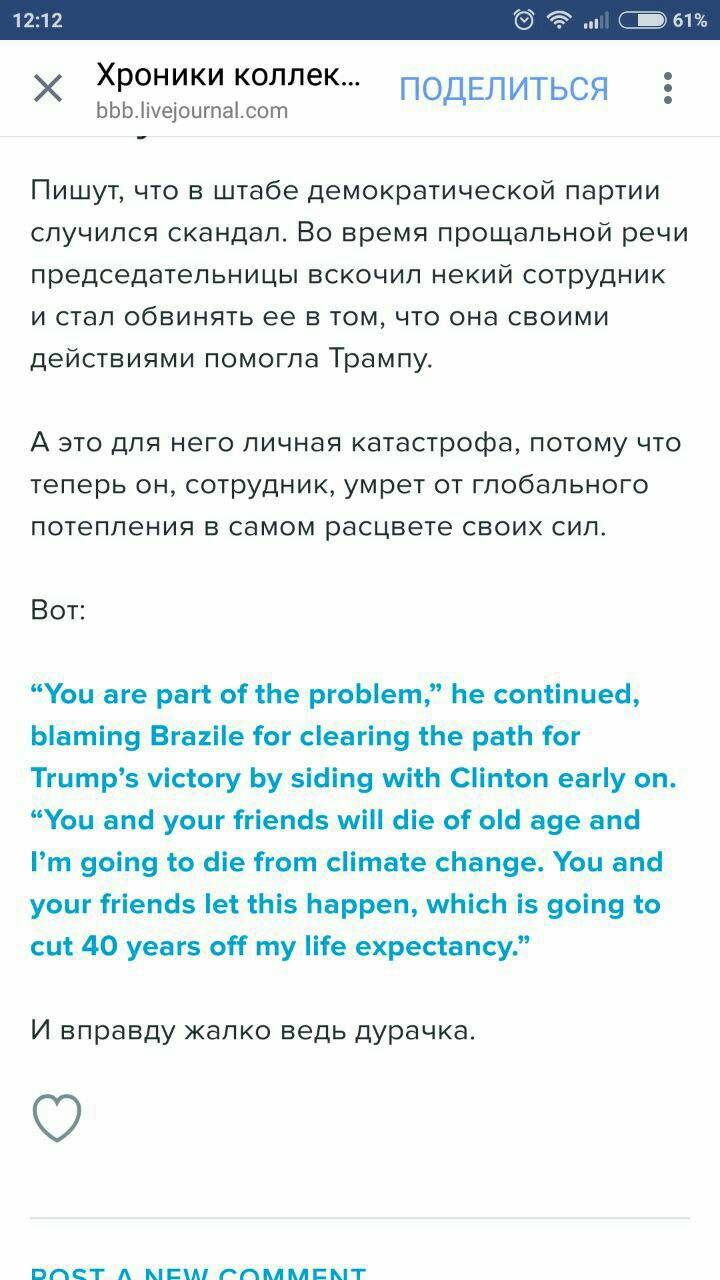 12:12 61%

Хроники коллек...
bbb.livejournal.com
ПОДЕЛИТЬСЯ

Пишут, что в штабе демократической партии случился скандал. Во время прощальной речи председательницы вскочил некий сотрудник и стал обвинять ее в том, что она своими действиями помогла Трампу.

А это для него личная катастрофа, потому что теперь он, сотрудник, умрет от глобального потепления в самом расцвете своих сил.

Вот:

“You are part of the problem,” he continued, blaming Brazile for clearing the path for Trump’s victory by siding with Clinton early on. “You and your friends will die of old age and I’m going to die from climate change. You and your friends let this happen, which is going to cut 40 years off my life expectancy.”

И вправду жалко ведь дурачка.

POST A NEW COMMENT